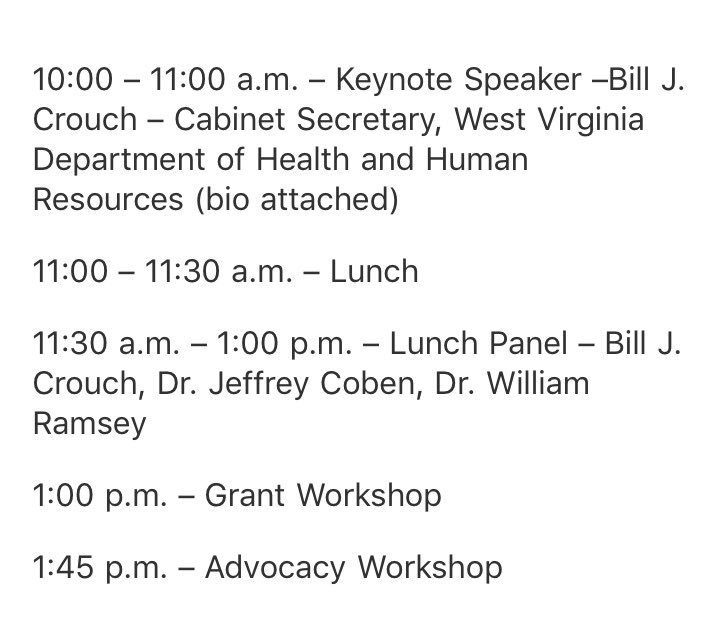 10:00 – 11:00 a.m. – Keynote Speaker –Bill J. Crouch – Cabinet Secretary, West Virginia Department of Health and Human Resources (bio attached)

11:00 – 11:30 a.m. – Lunch

11:30 a.m. – 1:00 p.m. – Lunch Panel – Bill J. Crouch, Dr. Jeffrey Coben, Dr. William Ramsey

1:00 p.m. – Grant Workshop

1:45 p.m. – Advocacy Workshop